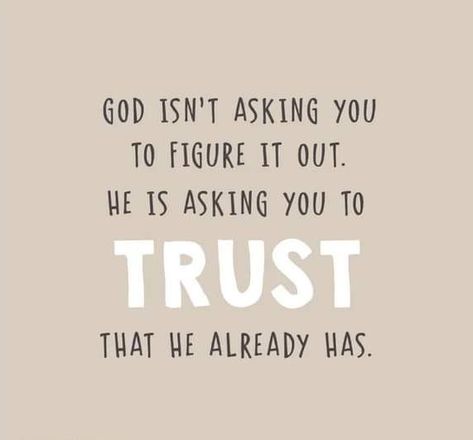 GOD ISN'T ASKING YOU TO FIGURE IT OUT.
HE IS ASKING YOU TO
TRUST
THAT HE ALREADY HAS.